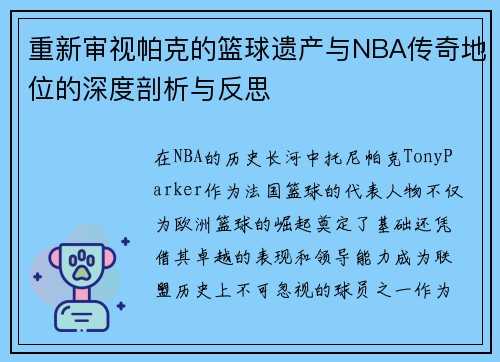 重新审视帕克的篮球遗产与NBA传奇地位的深度剖析与反思

在NBA的历史长河中托尼帕克TonyParker作为法国篮球的代表人物不仅为欧洲篮球的崛起奠定了基础还凭借其卓越的表现和领导能力成为联盟历史上不可忽视的球员之一作为